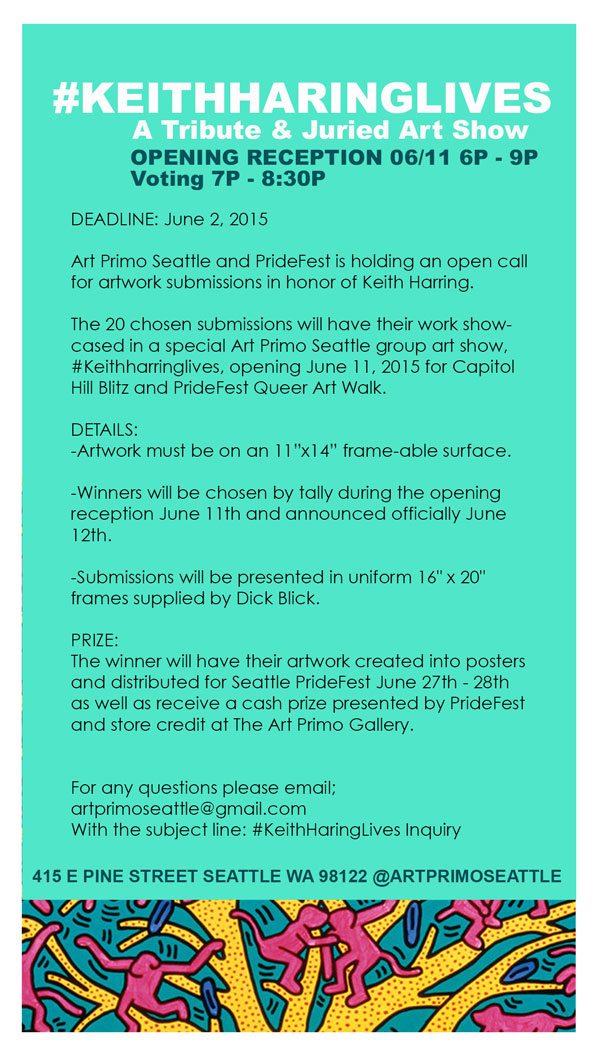 #KEITHHARINGLIVES
A Tribute & Juried Art Show
OPENING RECEPTION 06/11 6P - 9P
Voting 7P - 8:30P

DEADLINE: June 2, 2015

Art Primo Seattle and PrideFest is holding an open call for artwork submissions in honor of Keith Harring.

The 20 chosen submissions will have their work showcased in a special Art Primo Seattle group art show, #Keithharringlives, opening June 11, 2015 for Capitol Hill Blitz and PrideFest Queer Art Walk.

DETAILS:
-Artwork must be on an 11"x14" frame-able surface.

-Winners will be chosen by tally during the opening reception June 11th and announced officially June 12th.

-Submissions will be presented in uniform 16" x 20" frames supplied by Dick Blick.

PRIZE:
The winner will have their artwork created into posters and distributed for Seattle PrideFest June 27th - 28th as well as receive a cash prize presented by PrideFest and store credit at The Art Primo Gallery.

For any questions please email;
artprimoseattle@gmail.com
With the subject line: #KeithHaringLives Inquiry

415 E PINE STREET SEATTLE WA 98122 @ARTPRIMOSEATTLE